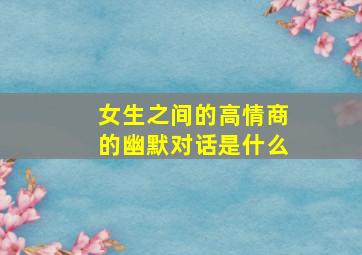 女生之间的高情商的幽默对话是什么